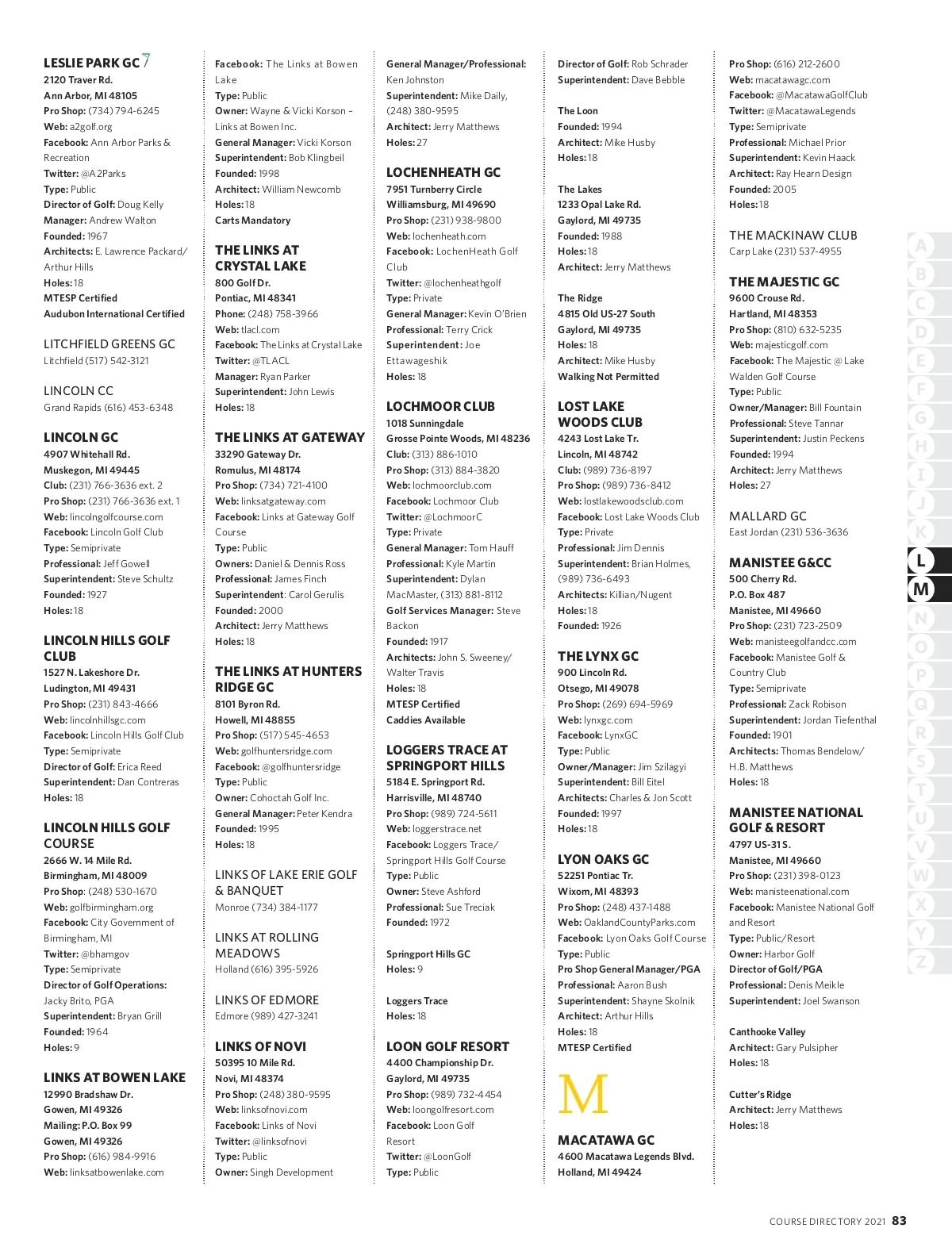 LESLIE PARK GC
2120 Traver Rd.
Ann Arbor, MI 48105
Pro Shop: (734) 794-6245
Web: a2golf.org
Facebook: Ann Arbor Parks & Recreation
Twitter: @A2Parks
Type: Public
Director of Golf: Doug Kelly
Manager: Andrew Walton
Founded: 1967
Architects: E. Lawrence Packard/ Arthur Hills
Holes: 18
MTESP Certified
Audubon International Certified

LITCHFIELD GREENS GC
Litchfield (517) 542-3121

LINCOLN CC
Grand Rapids (616) 453-6348

LINCOLN GC
4907 Whitehall Rd.
Muskegon, MI 49445
Club: (231) 766-3636 ext. 2
Pro Shop: (231) 766-3636 ext. 1
Web: lincolngolfcourse.com
Facebook: Lincoln Golf Club
Type: Semiprivate
Professional: Jeff Gowell
Superintendent: Steve Schultz
Founded: 1927
Holes: 18

LINCOLN HILLS GOLF CLUB
1527 N. Lakeshore Dr.
Ludington, MI 49431
Pro Shop: (231) 843-4666
Web: lincolnhillsgc.com
Facebook: Lincoln Hills Golf Club
Type: Semiprivate
Director of Golf: Erica Reed
Superintendent: Dan Contreras
Holes: 18

LINCOLN HILLS GOLF COURSE
2666 W. 14 Mile Rd.
Birmingham, MI 48009
Pro Shop: (248) 530-1670
Web: golfbirmingham.org
Facebook: City Government of Birmingham, MI
Twitter: @bhamgov
Type: Semiprivate
Director of Golf Operations: Jacky Brito, PGA
Superintendent: Bryan Grill
Founded: 1964
Holes: 9

LINKS AT BOWEN LAKE
12990 Bradshaw Dr.
Gowen, MI 49326
Mailing: P.O. Box 99
Gowen, MI 49326
Pro Shop: (616) 984-9916
Web: linksatbowenlake.com
Facebook: The Links at Bowen Lake
Type: Public
Owner: Wayne & Vicki Korson – Links at Bowen Inc.
General Manager: Vicki Korson
Superintendent: Bob Klingbeil
Founded: 1998
Architect: William Newcomb
Holes: 18
Carts Mandatory

THE LINKS AT CRYSTAL LAKE
800 Golf Dr.
Pontiac, MI 48341
Phone: (248) 758-3966
Web: tlacl.com
Facebook: The Links at Crystal Lake
Twitter: @TLACL
Manager: Ryan Parker
Superintendent: John Lewis
Holes: 18

THE LINKS AT GATEWAY
33290 Gateway Dr.
Romulus, MI 48174
Pro Shop: (734) 721-4100
Web: linksatgateway.com
Facebook: Links at Gateway Golf Course
Type: Public
Owners: Daniel & Dennis Ross
Professional: James Finch
Superintendent: Carol Gerulis
Founded: 2000
Architect: Jerry Matthews
Holes: 18

THE LINKS AT HUNTERS RIDGE GC
8101 Byron Rd.
Howell, MI 48855
Pro Shop: (517) 545-4653
Web: golfhuntersridge.com
Facebook: @golfhuntersridge
Type: Public
Owner: Cohoctah Golf Inc.
General Manager: Peter Kendra
Founded: 1995
Holes: 18

LINKS OF LAKE ERIE GOLF & BANQUET
Monroe (734) 384-1177

LINKS AT ROLLING MEADOWS
Holland (616) 395-5926

LINKS OF EDMORE
Edmore (989) 427-3241

LINKS OF NOVI
50395 10 Mile Rd.
Novi, MI 48374
Pro Shop: (248) 380-9595
Web: linksofnovi.com
Facebook: Links of Novi
Twitter: @linksofnovi
Type: Public
Owner: Singh Development
General Manager/Professional: Ken Johnston
Superintendent: Mike Daily, (248) 380-9595
Architect: Jerry Matthews
Holes: 27

LOCHENHEATH GC
7951 Turnberry Circle
Williamsburg, MI 49690
Pro Shop: (231) 938-9800
Web: lochenheath.com
Facebook: LochenHeath Golf Club
Twitter: @lochenheathgolf
Type: Private
General Manager: Kevin O'Brien
Professional: Terry Crick
Superintendent: Joe Ettawageshik
Holes: 18

LOCHMOOR CLUB
1018 Sunningdale
Grosse Pointe Woods, MI 48236
Club: (313) 886-1010
Pro Shop: (313) 884-3820
Web: lochmoorclub.com
Facebook: Lochmoor Club
Twitter: @LochmoorC
Type: Private
General Manager: Tom Hauff
Professional: Kyle Martin
Superintendent: Dylan MacMaster, (313) 881-8112
Golf Services Manager: Steve Backon
Founded: 1917
Architects: John S. Sweeney/ Walter Travis
Holes: 18
MTESP Certified
Caddies Available

LOGGERS TRACE AT SPRINGPORT HILLS
5184 E. Springport Rd.
Harrisville, MI 48740
Pro Shop: (989) 724-5611
Web: loggerstrace.net
Facebook: Loggers Trace/ Springport Hills Golf Course
Type: Public
Owner: Steve Ashford
Professional: Sue Treciak
Founded: 1972

Springport Hills GC
Holes: 9

Loggers Trace
Holes: 18

LOON GOLF RESORT
4400 Championship Dr.
Gaylord, MI 49735
Pro Shop: (989) 732-4454
Web: loongolfresort.com
Facebook: Loon Golf Resort
Twitter: @LoonGolf
Type: Public
Director of Golf: Rob Schrader
Superintendent: Dave Bebble

The Loon
Founded: 1994
Architect: Mike Husby
Holes: 18

The Lakes
1233 Opal Lake Rd.
Gaylord, MI 49735
Founded: 1988
Holes: 18
Architect: Jerry Matthews

The Ridge
4815 Old US-27 South
Gaylord, MI 49735
Holes: 18
Architect: Mike Husby
Walking Not Permitted

LOST LAKE WOODS CLUB
4243 Lost Lake Tr.
Lincoln, MI 48742
Club: (989) 736-8197
Pro Shop: (989) 736-8412
Web: lostlakewoodsclub.com
Facebook: Lost Lake Woods Club
Type: Private
Professional: Jim Dennis
Superintendent: Brian Holmes, (989) 736-6493
Architects: Killian/Nugent
Holes: 18
Founded: 1926

THE LYNX GC
900 Lincoln Rd.
Otsego, MI 49078
Pro Shop: (269) 694-5969
Web: lynxgc.com
Facebook: LynxGC
Type: Public
Owner/Manager: Jim Szilagyi
Superintendent: Bill Eitel
Architects: Charles & Jon Scott
Founded: 1997
Holes: 18

LYON OAKS GC
52251 Pontiac Tr.
Wixom, MI 48393
Pro Shop: (248) 437-1488
Web: OaklandCountyParks.com
Facebook: Lyon Oaks Golf Course
Type: Public
Pro Shop General Manager/PGA Professional: Aaron Bush
Superintendent: Shayne Skolnik
Architect: Arthur Hills
Holes: 18
MTESP Certified

M

MACATAWA GC
4600 Macatawa Legends Blvd.
Holland, MI 49424
Pro Shop: (616) 212-2600
Web: macatawagc.com
Facebook: @MacatawaGolfClub
Twitter: @MacatawaLegends
Type: Semiprivate
Professional: Michael Prior
Superintendent: Kevin Haack
Architect: Ray Hearn Design
Founded: 2005
Holes: 18

THE MACKINAW CLUB
Carp Lake (231) 537-4955

THE MAJESTIC GC
9600 Crouse Rd.
Hartland, MI 48353
Pro Shop: (810) 632-5235
Web: majesticgolf.com
Facebook: The Majestic @ Lake Walden Golf Course
Type: Public
Owner/Manager: Bill Fountain
Professional: Steve Tannar
Superintendent: Justin Peckens
Founded: 1994
Architect: Jerry Matthews
Holes: 27

MALLARD GC
East Jordan (231) 536-3636

MANISTEE G&CC
500 Cherry Rd.
P.O. Box 487
Manistee, MI 49660
Pro Shop: (231) 723-2509
Web: manisteegolfandcc.com
Facebook: Manistee Golf & Country Club
Type: Semiprivate
Professional: Zack Robison
Superintendent: Jordan Tiefenthal
Founded: 1901
Architects: Thomas Bendelow/ H.B. Matthews
Holes: 18

MANISTEE NATIONAL GOLF & RESORT
4797 US-31 S.
Manistee, MI 49660
Pro Shop: (231) 398-0123
Web: manisteenational.com
Facebook: Manistee National Golf and Resort
Type: Public/Resort
Owner: Harbor Golf
Director of Golf/PGA Professional: Denis Meikle
Superintendent: Joel Swanson

Canthooke Valley
Architect: Gary Pulsipher
Holes: 18

Cutter's Ridge
Architect: Jerry Matthews
Holes: 18

A B C D E F G H I J K L M N O P Q R S T U V W X Y Z

COURSE DIRECTORY 2021 83